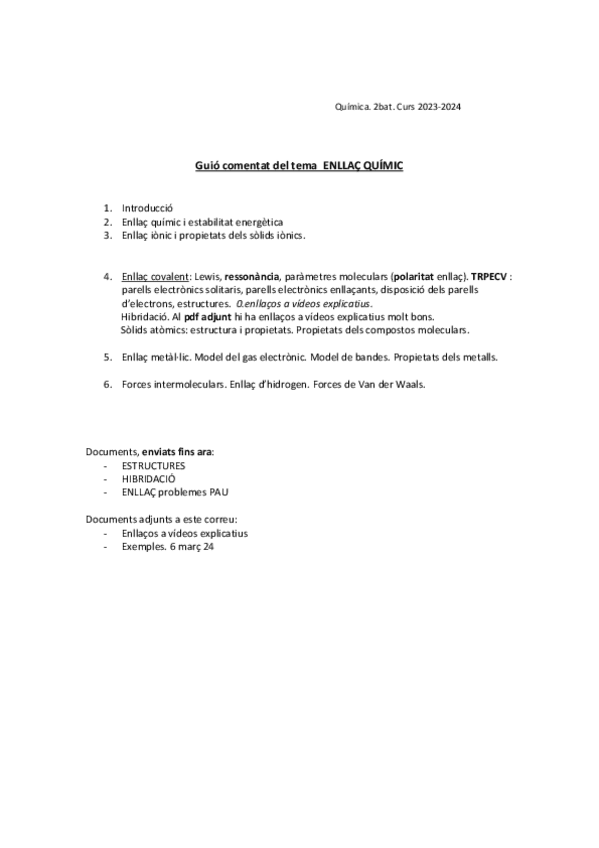 Química. 2bat. Curs 2023-2024

Guió comentat del tema ENLLAÇ QUÍMIC

1. Introducció
2. Enllaç químic i estabilitat energètica
3. Enllaç iònic i propietats dels sòlids iònics.

4. Enllaç covalent: Lewis, ressonància, paràmetres moleculars (polaritat enllaç). TRPECV : parells electrònics solitaris, parells electrònics enllaçants, disposició dels parells d'electrons, estructures. 0.enllaços a vídeos explicatius.
Hibridació. Al pdf adjunt hi ha enllaços a vídeos explicatius molt bons.
Sòlids atòmics: estructura i propietats. Propietats dels compostos moleculars.

5. Enllaç metàl·lic. Model del gas electrònic. Model de bandes. Propietats dels metalls.

6. Forces intermoleculars. Enllaç d'hidrogen. Forces de Van der Waals.

Documents, enviats fins ara:
- ESTRUCTURES
- HIBRIDACIÓ
- ENLLAÇ problemes PAU

Documents adjunts a este correu:
- Enllaços a vídeos explicatius
- Exemples. 6 març 24